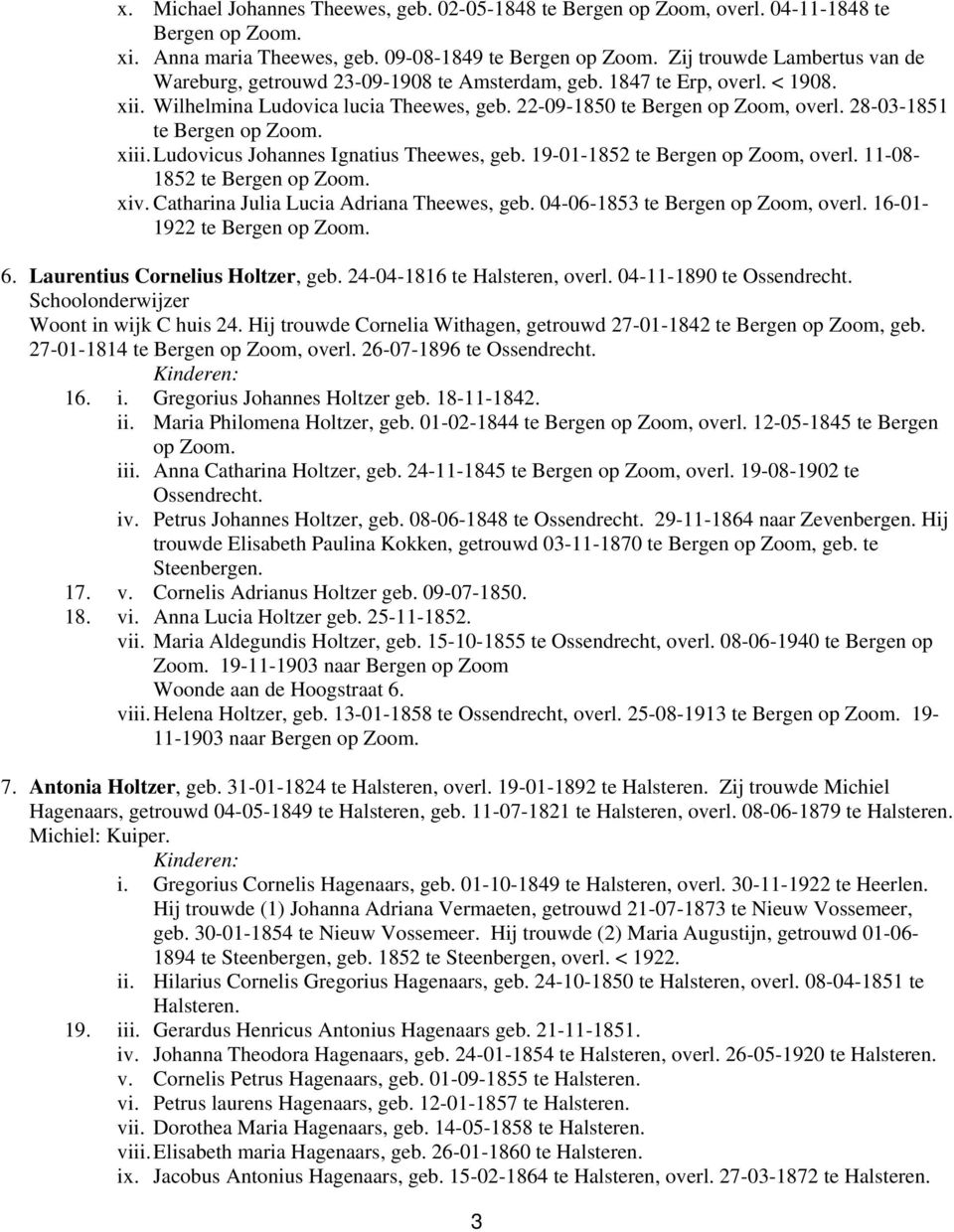 x. Michael Johannes Theewes, geb. 02-05-1848 te Bergen op Zoom, overl. 04-11-1848 te Bergen op Zoom.
xi. Anna maria Theewes, geb. 09-08-1849 te Bergen op Zoom. Zij trouwde Lambertus van de Wareburg, getrouwd 23-09-1908 te Amsterdam, geb. 1847 te Erp, overl. < 1908.
xii. Wilhelmina Ludovica lucia Theewes, geb. 22-09-1850 te Bergen op Zoom, overl. 28-03-1851 te Bergen op Zoom.
xiii. Ludovicus Johannes Ignatius Theewes, geb. 19-01-1852 te Bergen op Zoom, overl. 11-08-1852 te Bergen op Zoom.
xiv. Catharina Julia Lucia Adriana Theewes, geb. 04-06-1853 te Bergen op Zoom, overl. 16-01-1922 te Bergen op Zoom.

6. Laurentius Cornelius Holtzer, geb. 24-04-1816 te Halsteren, overl. 04-11-1890 te Ossendrecht.
Schoolonderwijzer
Woont in wijk C huis 24. Hij trouwde Cornelia Withagen, getrouwd 27-01-1842 te Bergen op Zoom, geb. 27-01-1814 te Bergen op Zoom, overl. 26-07-1896 te Ossendrecht.
Kinderen:
16. i. Gregorius Johannes Holtzer geb. 18-11-1842.
ii. Maria Philomena Holtzer, geb. 01-02-1844 te Bergen op Zoom, overl. 12-05-1845 te Bergen op Zoom.
iii. Anna Catharina Holtzer, geb. 24-11-1845 te Bergen op Zoom, overl. 19-08-1902 te Ossendrecht.
iv. Petrus Johannes Holtzer, geb. 08-06-1848 te Ossendrecht. 29-11-1864 naar Zevenbergen. Hij trouwde Elisabeth Paulina Kokken, getrouwd 03-11-1870 te Bergen op Zoom, geb. te Steenbergen.
17. v. Cornelis Adrianus Holtzer geb. 09-07-1850.
18. vi. Anna Lucia Holtzer geb. 25-11-1852.
vii. Maria Aldegundis Holtzer, geb. 15-10-1855 te Ossendrecht, overl. 08-06-1940 te Bergen op Zoom. 19-11-1903 naar Bergen op Zoom
Woonde aan de Hoogstraat 6.
viii. Helena Holtzer, geb. 13-01-1858 te Ossendrecht, overl. 25-08-1913 te Bergen op Zoom. 19-11-1903 naar Bergen op Zoom.

7. Antonia Holtzer, geb. 31-01-1824 te Halsteren, overl. 19-01-1892 te Halsteren. Zij trouwde Michiel Hagenaars, getrouwd 04-05-1849 te Halsteren, geb. 11-07-1821 te Halsteren, overl. 08-06-1879 te Halsteren.
Michiel: Kuiper.
Kinderen:
i. Gregorius Cornelis Hagenaars, geb. 01-10-1849 te Halsteren, overl. 30-11-1922 te Heerlen. Hij trouwde (1) Johanna Adriana Vermaeten, getrouwd 21-07-1873 te Nieuw Vossemeer, geb. 30-01-1854 te Nieuw Vossemeer. Hij trouwde (2) Maria Augustijn, getrouwd 01-06-1894 te Steenbergen, geb. 1852 te Steenbergen, overl. < 1922.
ii. Hilarius Cornelis Gregorius Hagenaars, geb. 24-10-1850 te Halsteren, overl. 08-04-1851 te Halsteren.
19. iii. Gerardus Henricus Antonius Hagenaars geb. 21-11-1851.
iv. Johanna Theodora Hagenaars, geb. 24-01-1854 te Halsteren, overl. 26-05-1920 te Halsteren.
v. Cornelis Petrus Hagenaars, geb. 01-09-1855 te Halsteren.
vi. Petrus laurens Hagenaars, geb. 12-01-1857 te Halsteren.
vii. Dorothea Maria Hagenaars, geb. 14-05-1858 te Halsteren.
viii. Elisabeth maria Hagenaars, geb. 26-01-1860 te Halsteren.
ix. Jacobus Antonius Hagenaars, geb. 15-02-1864 te Halsteren, overl. 27-03-1872 te Halsteren.

3